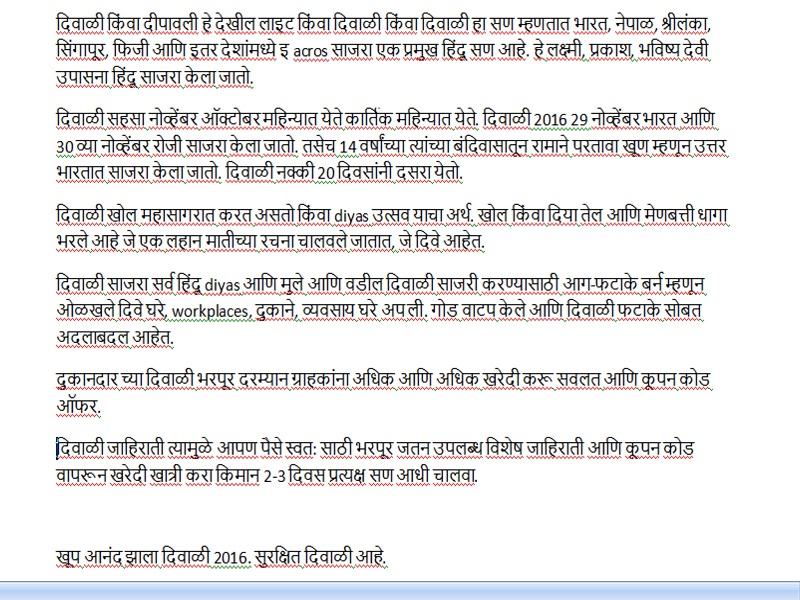 दिवाळी किंवा दीपावली हे देखील लाइट किंवा दिवाळी किंवा दिवाळी हा सण म्हणतात भारत, नेपाळ, श्रीलंका, सिंगापूर, फिजी आणि इतर देशांमध्ये इ acros साजरा एक प्रमुख हिंदू सण आहे. हे लक्ष्मी, प्रकाश, भविष्य देवी उपासना हिंदू साजरा केला जातो.

दिवाळी सहसा नोव्हेंबर ऑक्टोबर महिन्यात येते कार्तिक महिन्यात येते. दिवाळी 2016 29 नोव्हेंबर भारत आणि 30 व्या नोव्हेंबर रोजी साजरा केला जातो. तसेच 14 वर्षांच्या त्यांच्या बंदिवासातून रामाने परतावा खूण म्हणून उत्तर भारतात साजरा केला जातो. दिवाळी नक्की 20 दिवसांनी दसरा येतो.

दिवाळी खोल महासागरात करत असतो किंवा diyas उत्सव याचा अर्थ. खोल किंवा दिया तेल आणि मेणबत्ती धागा भरले आहे जे एक लहान मातीच्या रचना चालवले जातात, जे दिवे आहेत.

दिवाळी साजरा सर्व हिंदू diyas आणि मुले आणि वडील दिवाळी साजरी करण्यासाठी आग-फटाके बर्न म्हणून ओळखले दिवे घरे, workplaces, दुकाने, व्यवसाय घरे अप ली. गोड वाटप केले आणि दिवाळी फटाके सोबत अदलाबदल आहेत.

दुकानदार च्या दिवाळी भरपूर दरम्यान ग्राहकांना अधिक आणि अधिक खरेदी करू सवलत आणि कूपन कोड ऑफर.

दिवाळी जाहिराती त्यामुळे आपण पैसे स्वत: साठी भरपूर जतन उपलब्ध विशेष जाहिराती आणि कूपन कोड वापरून खरेदी खात्री करा किमान 2-3 दिवस प्रत्यक्ष सण आधी चालवा.

खूप आनंद झाला दिवाळी 2016. सुरक्षित दिवाळी आहे.